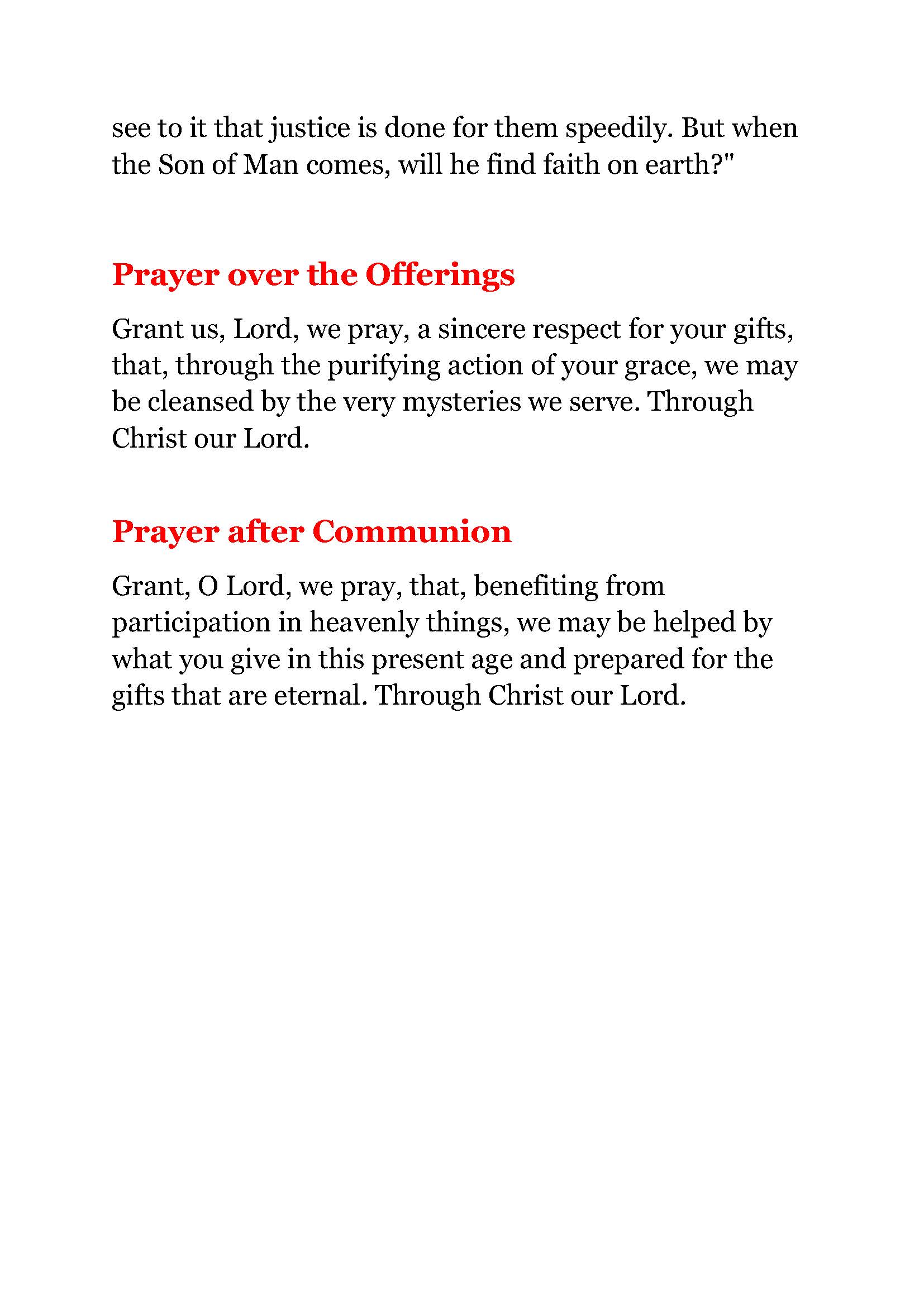 see to it that justice is done for them speedily. But when the Son of Man comes, will he find faith on earth?"

Prayer over the Offerings

Grant us, Lord, we pray, a sincere respect for your gifts, that, through the purifying action of your grace, we may be cleansed by the very mysteries we serve. Through Christ our Lord.

Prayer after Communion

Grant, O Lord, we pray, that, benefiting from participation in heavenly things, we may be helped by what you give in this present age and prepared for the gifts that are eternal. Through Christ our Lord.